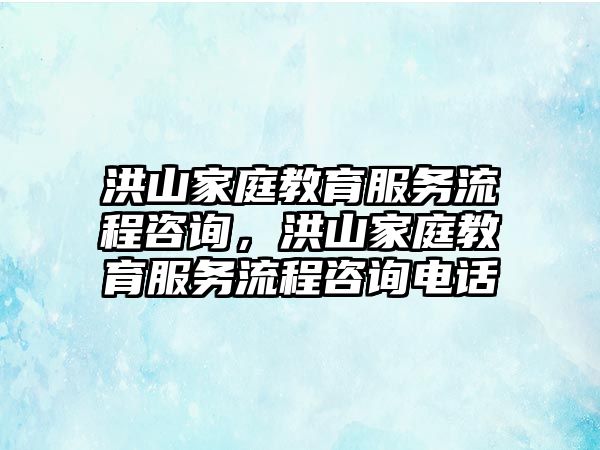 洪山家庭教育服务流程咨询，洪山家庭教育服务流程咨询电话